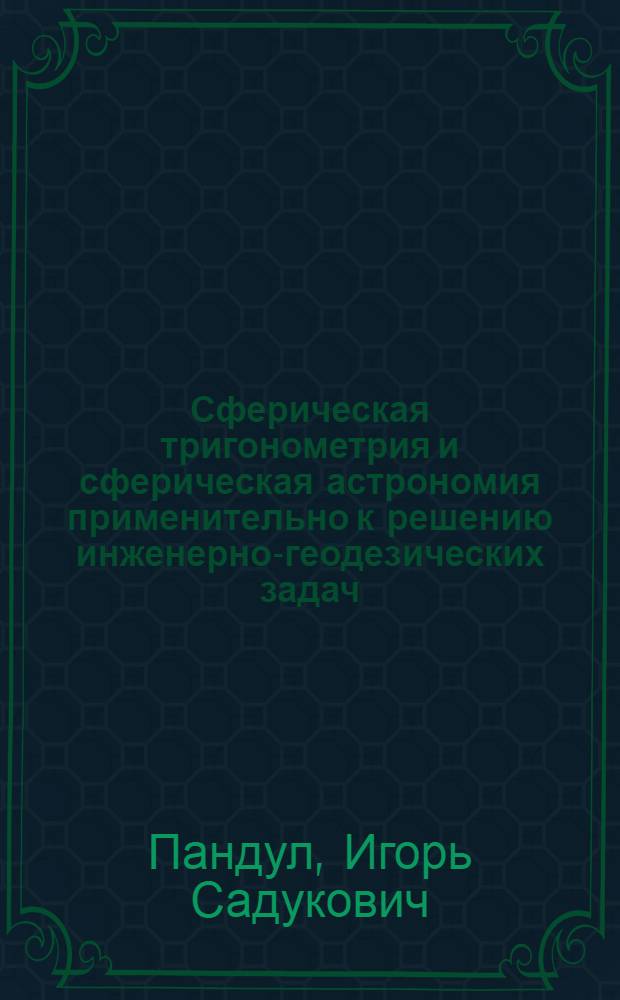 Сферическая тригонометрия и сферическая астрономия применительно к решению инженерно-геодезических задач

Пандул, Игорь Садукович